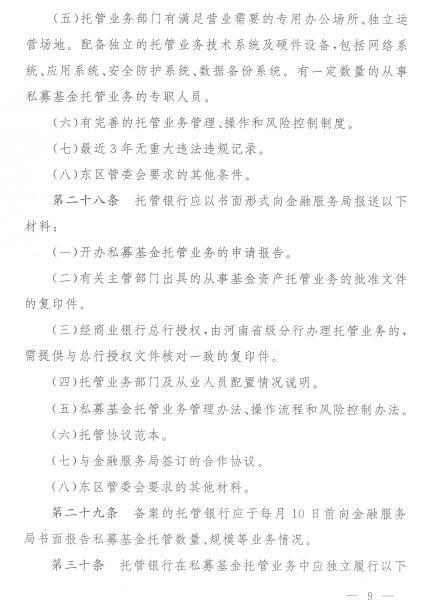 （五）托管业务部门有满足营业需要的专用办公场所、独立运营场地。配备独立的托管业务技术系统及硬件设备，包括网络系统、应用系统、安全防护系统、数据备份系统。有一定数量的从事私募基金托管业务的专职人员。

（六）有完善的托管业务管理、操作和风险控制制度。

（七）最近3年无重大违法违规记录。

（八）东区管委会要求的其他条件。

第二十八条　托管银行应以书面形式向金融服务局报送以下材料：

（一）开办私募基金托管业务的申请报告。

（二）有关主管部门出具的从事基金资产托管业务的批准文件的复印件。

（三）经商业银行总行授权，由河南省级分行办理托管业务的，需提供与总行授权文件核对一致的复印件。

（四）托管业务部门及从业人员配置情况说明。

（五）私募基金托管业务管理办法、操作流程和风险控制办法。

（六）托管协议范本。

（七）与金融服务局签订的合作协议。

（八）东区管委会要求的其他材料。

第二十九条　备案的托管银行应于每月10日前向金融服务局书面报告私募基金托管数量、规模等业务情况。

第三十条　托管银行在私募基金托管业务中应独立履行以下

— 9 —